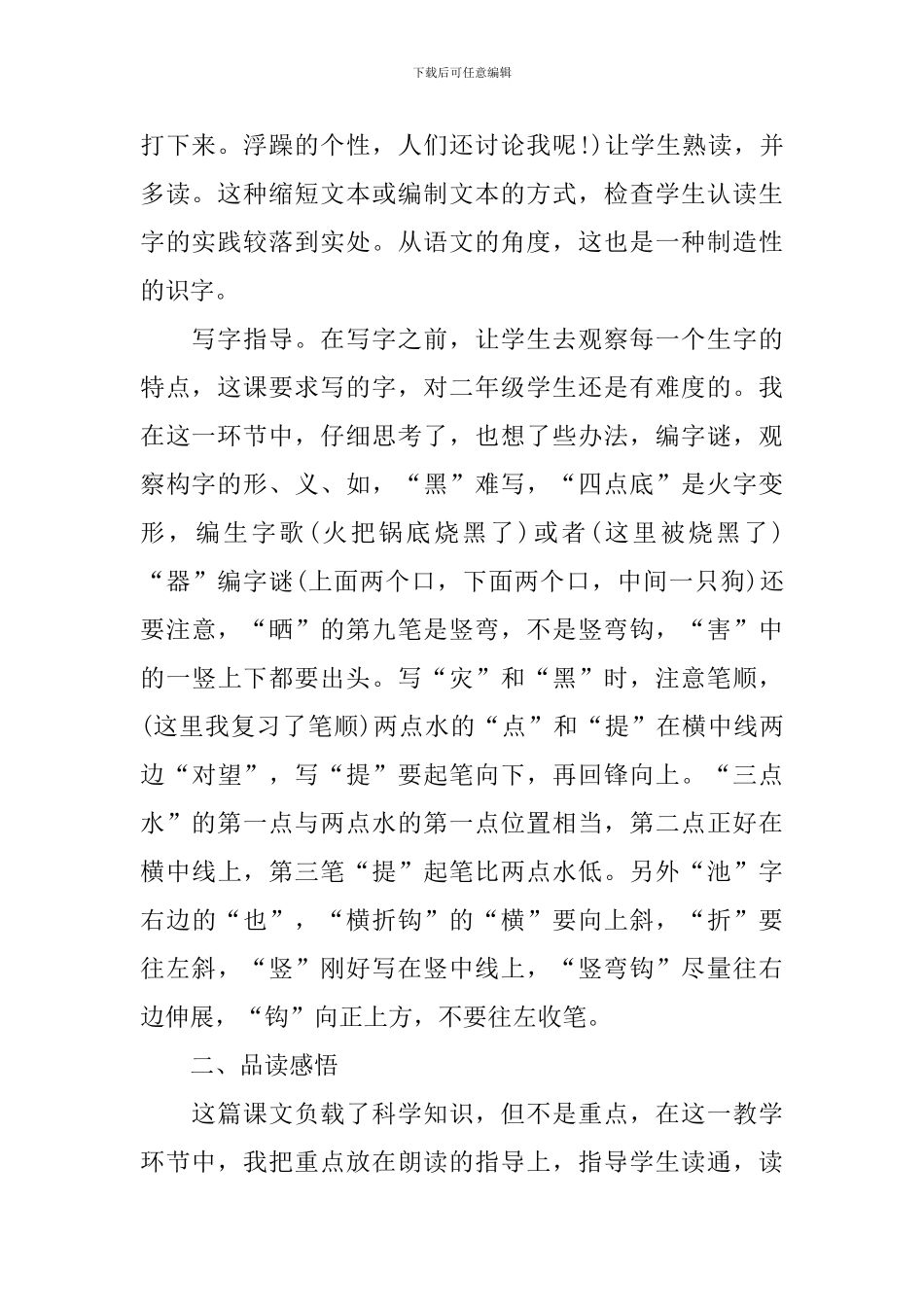 下载后可任意编辑

打下来。浮躁的个性，人们还讨论我呢!)让学生熟读，并多读。这种缩短文本或编制文本的方式，检查学生认读生字的实践较落到实处。从语文的角度，这也是一种制造性的识字。

写字指导。在写字之前，让学生去观察每一个生字的特点，这课要求写的字，对二年级学生还是有难度的。我在这一环节中，仔细思考了，也想了些办法，编字谜，观察构字的形、义、如，“黑”难写，“四点底”是火字变形，编生字歌(火把锅底烧黑了)或者(这里被烧黑了)“器”编字谜(上面两个口，下面两个口，中间一只狗)还要注意，“晒”的第九笔是竖弯，不是竖弯钩，“害”中的一竖上下都要出头。写“灾”和“黑”时，注意笔顺，(这里我复习了笔顺)两点水的“点”和“提”在横中线两边“对望”，写“提”要起笔向下，再回锋向上。“三点水”的第一点与两点水的第一点位置相当，第二点正好在横中线上，第三笔“提”起笔比两点水低。另外“池”字右边的“也”，“横折钩”的“横”要向上斜，“折”要往左斜，“竖”刚好写在竖中线上，“竖弯钩”尽量往右边伸展，“钩”向正上方，不要往左收笔。

二、品读感悟

这篇课文负载了科学知识，但不是重点，在这一教学环节中，我把重点放在朗读的指导上，指导学生读通，读